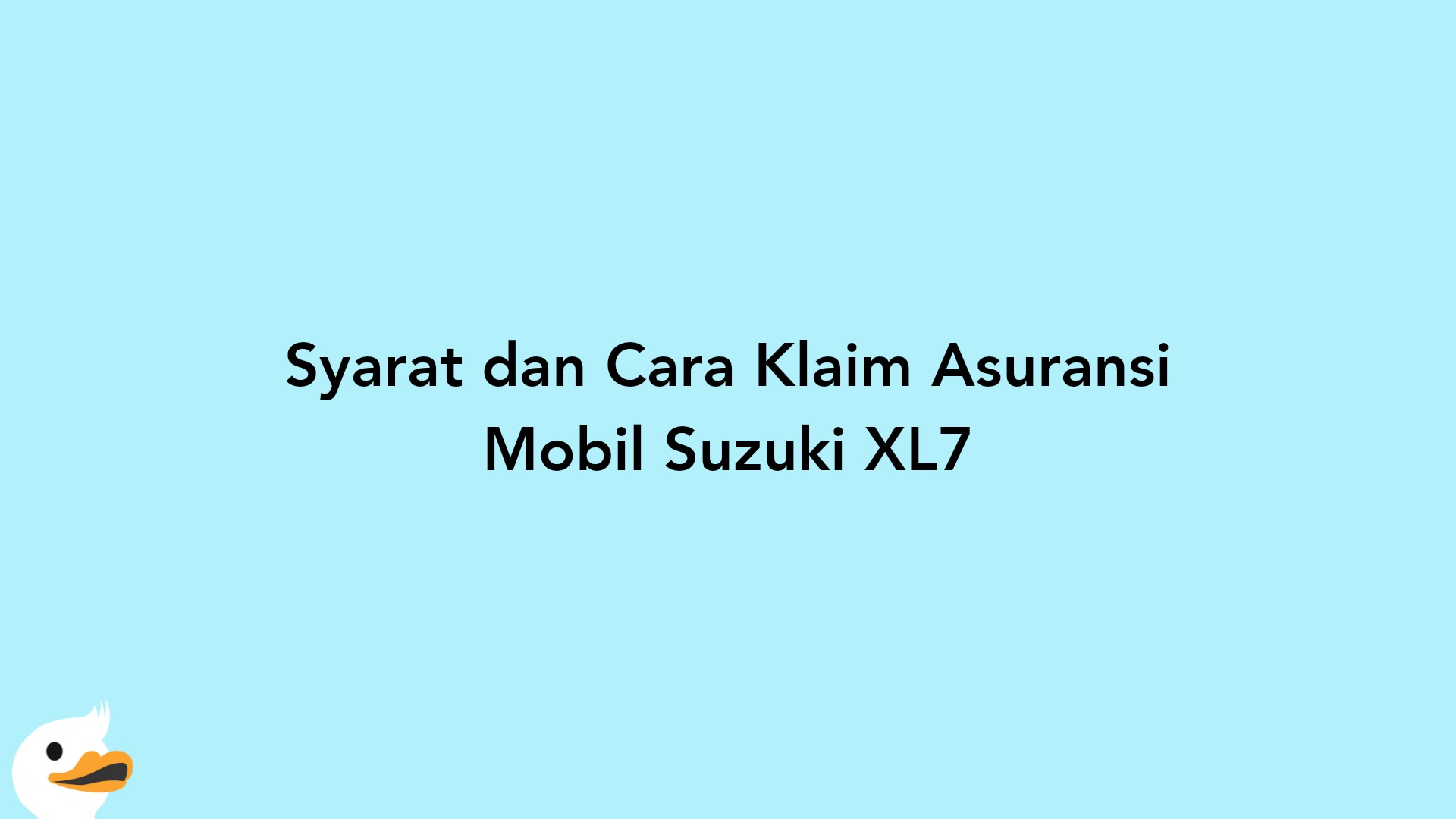 Syarat dan Cara Klaim Asuransi Mobil Suzuki XL7